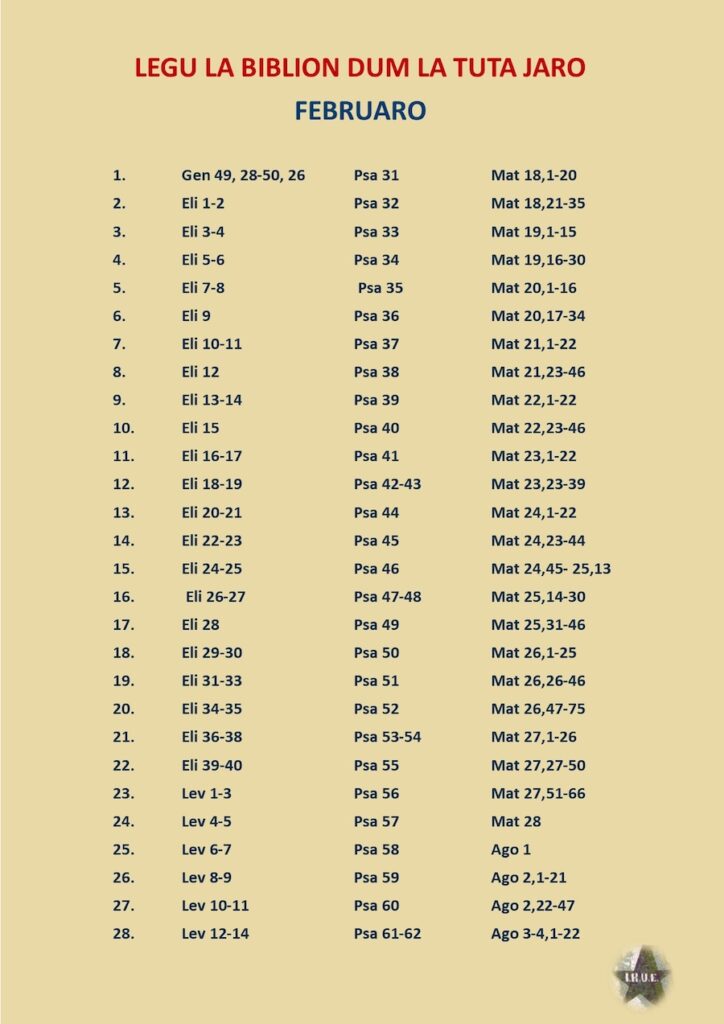 LEGU LA BIBLION DUM LA TUTA JARO

FEBRUARO

| | | | |
|---|---|---|---|
| 1. | Gen 49, 28-50, 26 | Psa 31 | Mat 18,1-20 |
| 2. | Eli 1-2 | Psa 32 | Mat 18,21-35 |
| 3. | Eli 3-4 | Psa 33 | Mat 19,1-15 |
| 4. | Eli 5-6 | Psa 34 | Mat 19,16-30 |
| 5. | Eli 7-8 | Psa 35 | Mat 20,1-16 |
| 6. | Eli 9 | Psa 36 | Mat 20,17-34 |
| 7. | Eli 10-11 | Psa 37 | Mat 21,1-22 |
| 8. | Eli 12 | Psa 38 | Mat 21,23-46 |
| 9. | Eli 13-14 | Psa 39 | Mat 22,1-22 |
| 10. | Eli 15 | Psa 40 | Mat 22,23-46 |
| 11. | Eli 16-17 | Psa 41 | Mat 23,1-22 |
| 12. | Eli 18-19 | Psa 42-43 | Mat 23,23-39 |
| 13. | Eli 20-21 | Psa 44 | Mat 24,1-22 |
| 14. | Eli 22-23 | Psa 45 | Mat 24,23-44 |
| 15. | Eli 24-25 | Psa 46 | Mat 24,45- 25,13 |
| 16. | Eli 26-27 | Psa 47-48 | Mat 25,14-30 |
| 17. | Eli 28 | Psa 49 | Mat 25,31-46 |
| 18. | Eli 29-30 | Psa 50 | Mat 26,1-25 |
| 19. | Eli 31-33 | Psa 51 | Mat 26,26-46 |
| 20. | Eli 34-35 | Psa 52 | Mat 26,47-75 |
| 21. | Eli 36-38 | Psa 53-54 | Mat 27,1-26 |
| 22. | Eli 39-40 | Psa 55 | Mat 27,27-50 |
| 23. | Lev 1-3 | Psa 56 | Mat 27,51-66 |
| 24. | Lev 4-5 | Psa 57 | Mat 28 |
| 25. | Lev 6-7 | Psa 58 | Ago 1 |
| 26. | Lev 8-9 | Psa 59 | Ago 2,1-21 |
| 27. | Lev 10-11 | Psa 60 | Ago 2,22-47 |
| 28. | Lev 12-14 | Psa 61-62 | Ago 3-4,1-22 |

I.K.U.E.